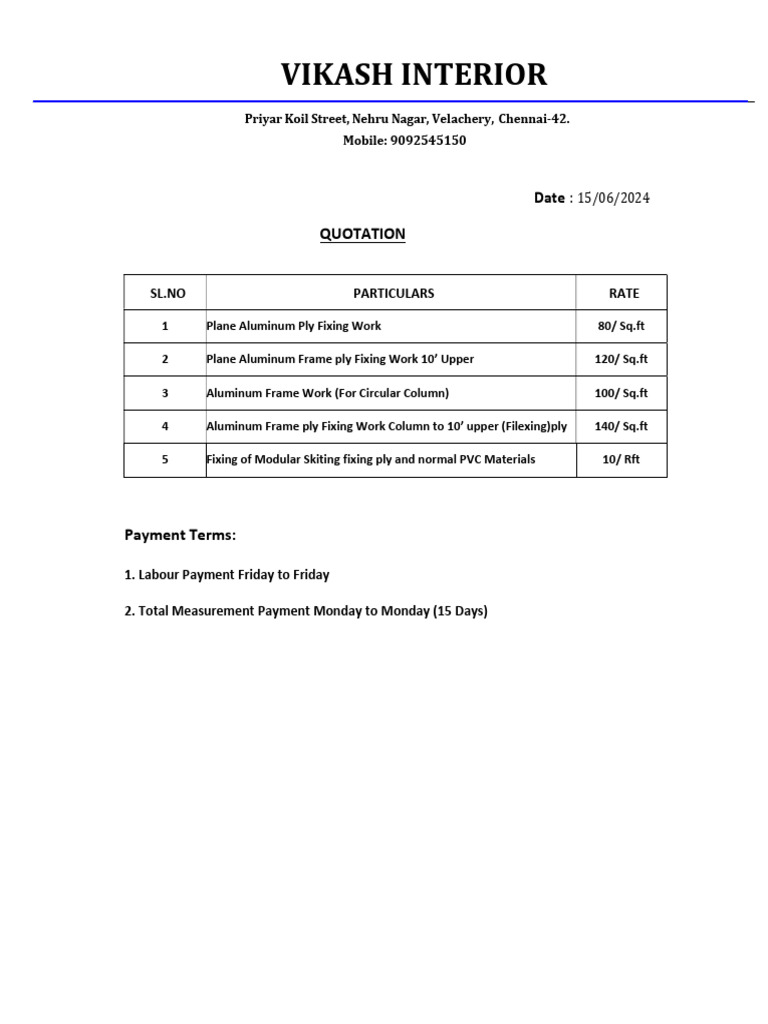 VIKASH INTERIOR

Priyar Koil Street, Nehru Nagar, Velachery, Chennai-42.
Mobile: 9092545150

Date : 15/06/2024

QUOTATION

| SL.NO | PARTICULARS | RATE |
|---|---|---|
| 1 | Plane Aluminum Ply Fixing Work | 80/ Sq.ft |
| 2 | Plane Aluminum Frame ply Fixing Work 10' Upper | 120/ Sq.ft |
| 3 | Aluminum Frame Work (For Circular Column) | 100/ Sq.ft |
| 4 | Aluminum Frame ply Fixing Work Column to 10' upper (Filexing)ply | 140/ Sq.ft |
| 5 | Fixing of Modular Skiting fixing ply and normal PVC Materials | 10/ Rft |

Payment Terms:

1. Labour Payment Friday to Friday

2. Total Measurement Payment Monday to Monday (15 Days)